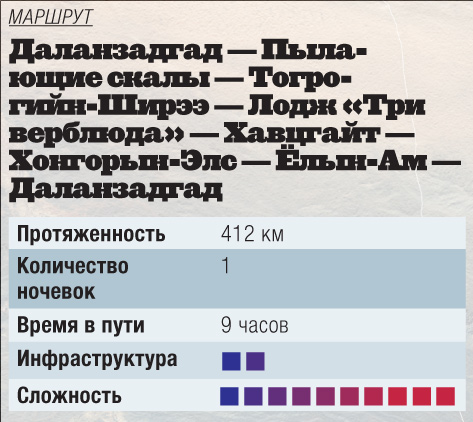 МАРШРУТ

Даланзадгад — Пылающие скалы — Тогрогийн-Ширээ — Лодж «Три верблюда» — Хавцгайт — Хонгорын-Элс — Ёлын-Ам — Даланзадгад

| Протяженность | 412 км |
|---|---|
| Количество ночевок | 1 |
| Время в пути | 9 часов |
| Инфраструктура | |
| Сложность | |